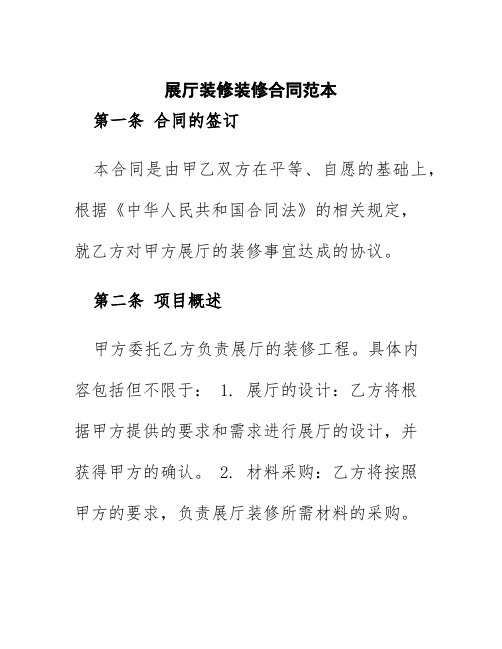 展厅装修装修合同范本

第一条 合同的签订

本合同是由甲乙双方在平等、自愿的基础上，根据《中华人民共和国合同法》的相关规定，就乙方对甲方展厅的装修事宜达成的协议。

第二条 项目概述

甲方委托乙方负责展厅的装修工程。具体内容包括但不限于： 1. 展厅的设计：乙方将根据甲方提供的要求和需求进行展厅的设计，并获得甲方的确认。 2. 材料采购：乙方将按照甲方的要求，负责展厅装修所需材料的采购。